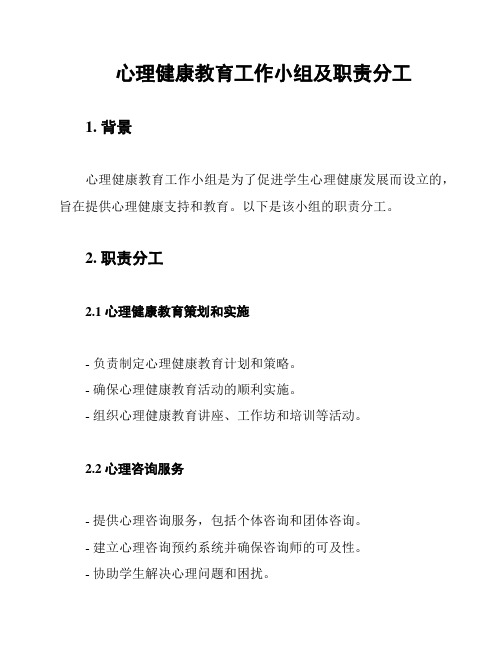 心理健康教育工作小组及职责分工

1. 背景

心理健康教育工作小组是为了促进学生心理健康发展而设立的，旨在提供心理健康支持和教育。以下是该小组的职责分工。

2. 职责分工

2.1 心理健康教育策划和实施

- 负责制定心理健康教育计划和策略。
- 确保心理健康教育活动的顺利实施。
- 组织心理健康教育讲座、工作坊和培训等活动。

2.2 心理咨询服务

- 提供心理咨询服务，包括个体咨询和团体咨询。
- 建立心理咨询预约系统并确保咨询师的可及性。
- 协助学生解决心理问题和困扰。